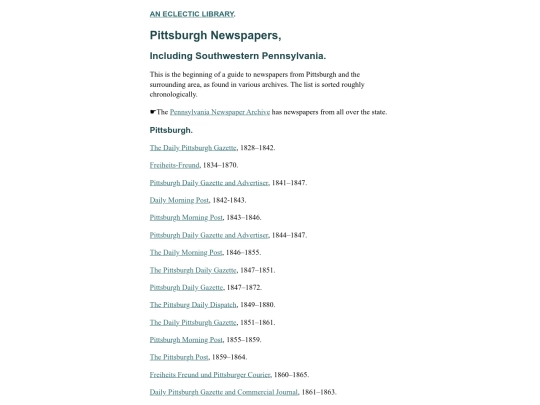 AN ECLECTIC LIBRARY.

Pittsburgh Newspapers,

Including Southwestern Pennsylvania.

This is the beginning of a guide to newspapers from Pittsburgh and the surrounding area, as found in various archives. The list is sorted roughly chronologically.

☛The Pennsylvania Newspaper Archive has newspapers from all over the state.

Pittsburgh.

The Daily Pittsburgh Gazette, 1828–1842.

Freiheits-Freund, 1834–1870.

Pittsburgh Daily Gazette and Advertiser, 1841–1847.

Daily Morning Post, 1842-1843.

Pittsburgh Morning Post, 1843–1846.

Pittsburgh Daily Gazette and Advertiser, 1844–1847.

The Daily Morning Post, 1846–1855.

The Pittsburgh Daily Gazette, 1847–1851.

Pittsburgh Daily Gazette, 1847–1872.

The Pittsburg Daily Dispatch, 1849–1880.

The Daily Pittsburgh Gazette, 1851–1861.

Pittsburgh Morning Post, 1855–1859.

The Pittsburgh Post, 1859–1864.

Freiheits Freund und Pittsburger Courier, 1860–1865.

Daily Pittsburgh Gazette and Commercial Journal, 1861–1863.